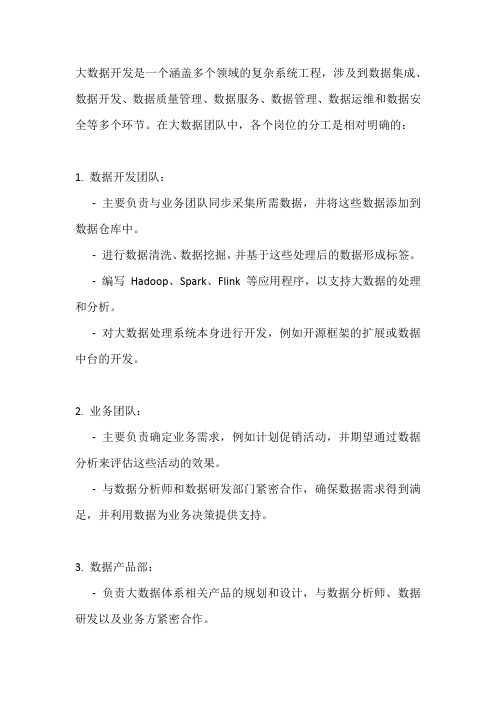 大数据开发是一个涵盖多个领域的复杂系统工程，涉及到数据集成、数据开发、数据质量管理、数据服务、数据管理、数据运维和数据安全等多个环节。在大数据团队中，各个岗位的分工是相对明确的：

1. 数据开发团队：

- 主要负责与业务团队同步采集所需数据，并将这些数据添加到数据仓库中。

- 进行数据清洗、数据挖掘，并基于这些处理后的数据形成标签。

- 编写 Hadoop、Spark、Flink 等应用程序，以支持大数据的处理和分析。

- 对大数据处理系统本身进行开发，例如开源框架的扩展或数据中台的开发。

2. 业务团队：

- 主要负责确定业务需求，例如计划促销活动，并期望通过数据分析来评估这些活动的效果。

- 与数据分析师和数据研发部门紧密合作，确保数据需求得到满足，并利用数据为业务决策提供支持。

3. 数据产品部：

- 负责大数据体系相关产品的规划和设计，与数据分析师、数据研发以及业务方紧密合作。